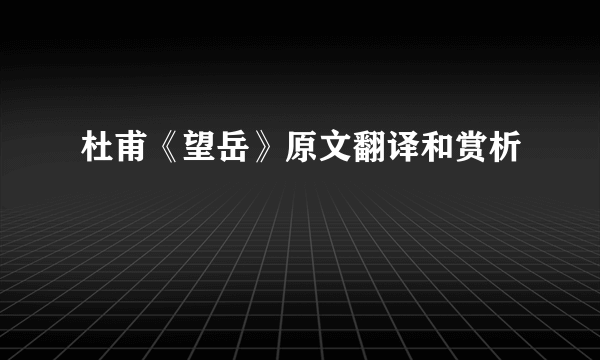 杜甫《望岳》原文翻译和赏析